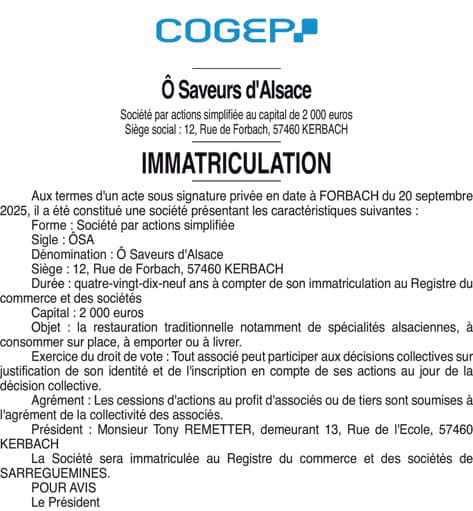 COGEP

Ô Saveurs d'Alsace

Société par actions simplifiée au capital de 2 000 euros
Siège social : 12, Rue de Forbach, 57460 KERBACH

IMMATRICULATION

Aux termes d'un acte sous signature privée en date à FORBACH du 20 septembre 2025, il a été constitué une société présentant les caractéristiques suivantes :

Forme : Société par actions simplifiée

Sigle : ÔSA

Dénomination : Ô Saveurs d'Alsace

Siège : 12, Rue de Forbach, 57460 KERBACH

Durée : quatre-vingt-dix-neuf ans à compter de son immatriculation au Registre du commerce et des sociétés

Capital : 2 000 euros

Objet : la restauration traditionnelle notamment de spécialités alsaciennes, à consommer sur place, à emporter ou à livrer.

Exercice du droit de vote : Tout associé peut participer aux décisions collectives sur justification de son identité et de l'inscription en compte de ses actions au jour de la décision collective.

Agrément : Les cessions d'actions au profit d'associés ou de tiers sont soumises à l'agrément de la collectivité des associés.

Président : Monsieur Tony REMETTER, demeurant 13, Rue de l'Ecole, 57460 KERBACH

La Société sera immatriculée au Registre du commerce et des sociétés de SARREGUEMINES.

POUR AVIS

Le Président